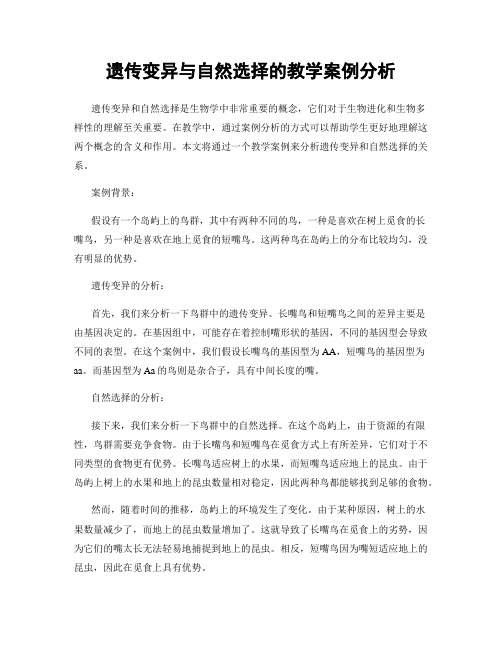 遗传变异与自然选择的教学案例分析

遗传变异和自然选择是生物学中非常重要的概念，它们对于生物进化和生物多样性的理解至关重要。在教学中，通过案例分析的方式可以帮助学生更好地理解这两个概念的含义和作用。本文将通过一个教学案例来分析遗传变异和自然选择的关系。

案例背景：

假设有一个岛屿上的鸟群，其中有两种不同的鸟，一种是喜欢在树上觅食的长嘴鸟，另一种是喜欢在地上觅食的短嘴鸟。这两种鸟在岛屿上的分布比较均匀，没有明显的优势。

遗传变异的分析：

首先，我们来分析一下鸟群中的遗传变异。长嘴鸟和短嘴鸟之间的差异主要是由基因决定的。在基因组中，可能存在着控制嘴形状的基因，不同的基因型会导致不同的表型。在这个案例中，我们假设长嘴鸟的基因型为AA，短嘴鸟的基因型为aa。而基因型为Aa的鸟则是杂合子，具有中间长度的嘴。

自然选择的分析：

接下来，我们来分析一下鸟群中的自然选择。在这个岛屿上，由于资源的有限性，鸟群需要竞争食物。由于长嘴鸟和短嘴鸟在觅食方式上有所差异，它们对于不同类型的食物更有优势。长嘴鸟适应树上的水果，而短嘴鸟适应地上的昆虫。由于岛屿上树上的水果和地上的昆虫数量相对稳定，因此两种鸟都能够找到足够的食物。

然而，随着时间的推移，岛屿上的环境发生了变化。由于某种原因，树上的水果数量减少了，而地上的昆虫数量增加了。这就导致了长嘴鸟在觅食上的劣势，因为它们的嘴太长无法轻易地捕捉到地上的昆虫。相反，短嘴鸟因为嘴短适应地上的昆虫，因此在觅食上具有优势。